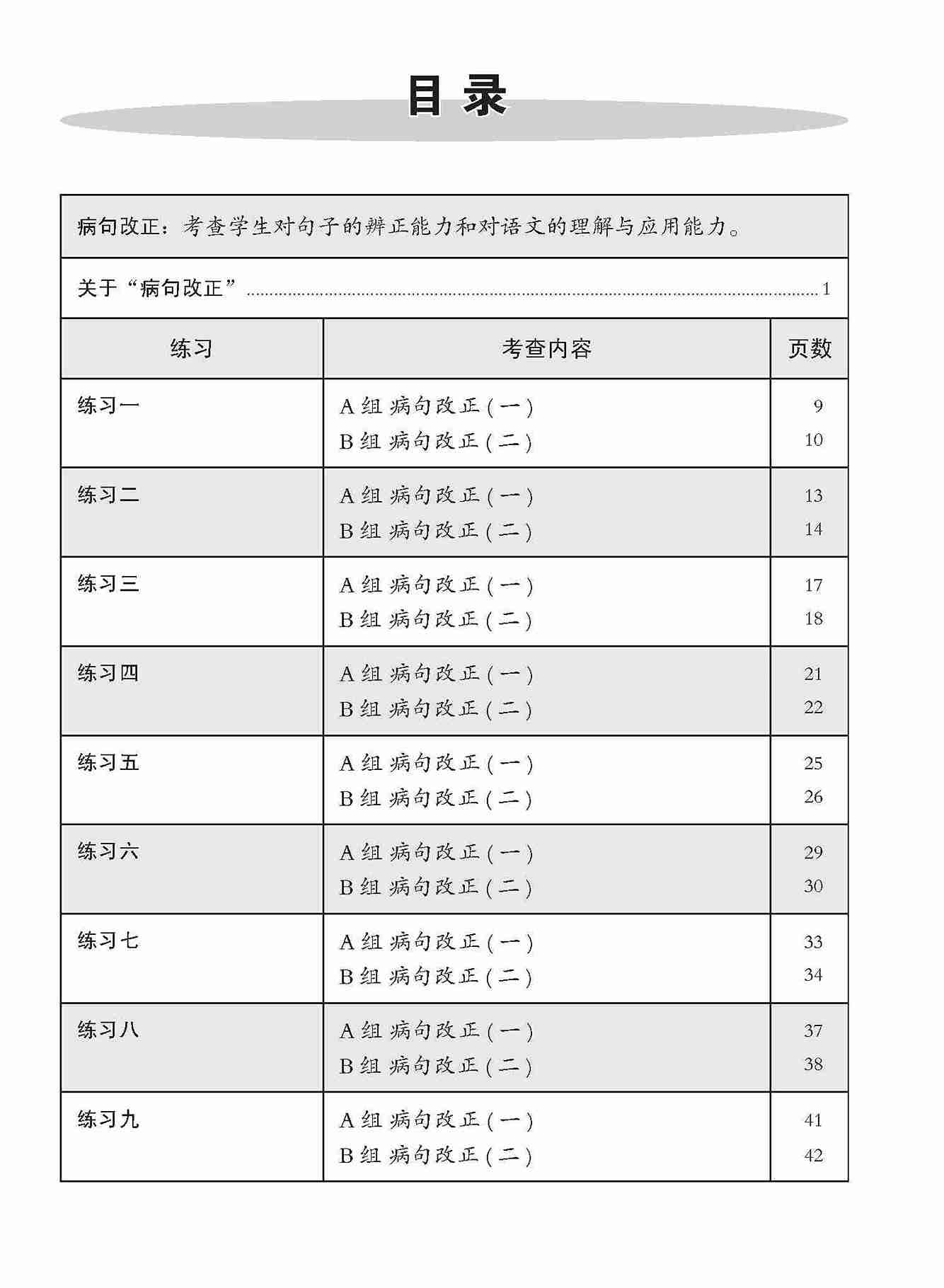 目录

病句改正：考查学生对句子的辨正能力和对语文的理解与应用能力。

关于“病句改正” 1

练习 考查内容 页数

练习一
A组 病句改正（一） 9
B组 病句改正（二） 10

练习二
A组 病句改正（一） 13
B组 病句改正（二） 14

练习三
A组 病句改正（一） 17
B组 病句改正（二） 18

练习四
A组 病句改正（一） 21
B组 病句改正（二） 22

练习五
A组 病句改正（一） 25
B组 病句改正（二） 26

练习六
A组 病句改正（一） 29
B组 病句改正（二） 30

练习七
A组 病句改正（一） 33
B组 病句改正（二） 34

练习八
A组 病句改正（一） 37
B组 病句改正（二） 38

练习九
A组 病句改正（一） 41
B组 病句改正（二） 42